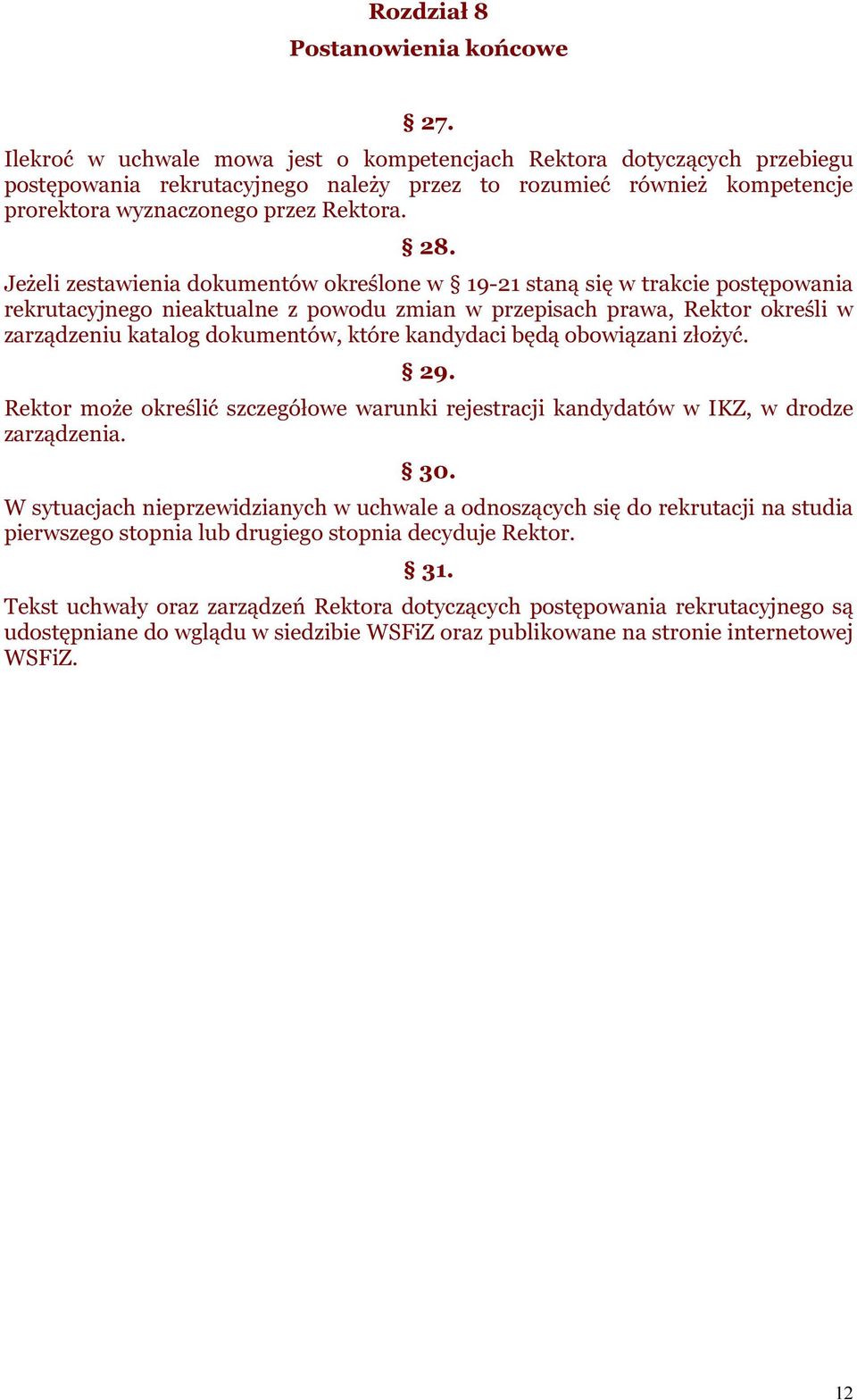 Rozdział 8
Postanowienia końcowe

§ 27.

Ilekroć w uchwale mowa jest o kompetencjach Rektora dotyczących przebiegu postępowania rekrutacyjnego należy przez to rozumieć również kompetencje prorektora wyznaczonego przez Rektora.

§ 28.

Jeżeli zestawienia dokumentów określone w § 19-21 staną się w trakcie postępowania rekrutacyjnego nieaktualne z powodu zmian w przepisach prawa, Rektor określi w zarządzeniu katalog dokumentów, które kandydaci będą obowiązani złożyć.

§ 29.

Rektor może określić szczegółowe warunki rejestracji kandydatów w IKZ, w drodze zarządzenia.

§ 30.

W sytuacjach nieprzewidzianych w uchwale a odnoszących się do rekrutacji na studia pierwszego stopnia lub drugiego stopnia decyduje Rektor.

§ 31.

Tekst uchwały oraz zarządzeń Rektora dotyczących postępowania rekrutacyjnego są udostępniane do wglądu w siedzibie WSFiZ oraz publikowane na stronie internetowej WSFiZ.

12